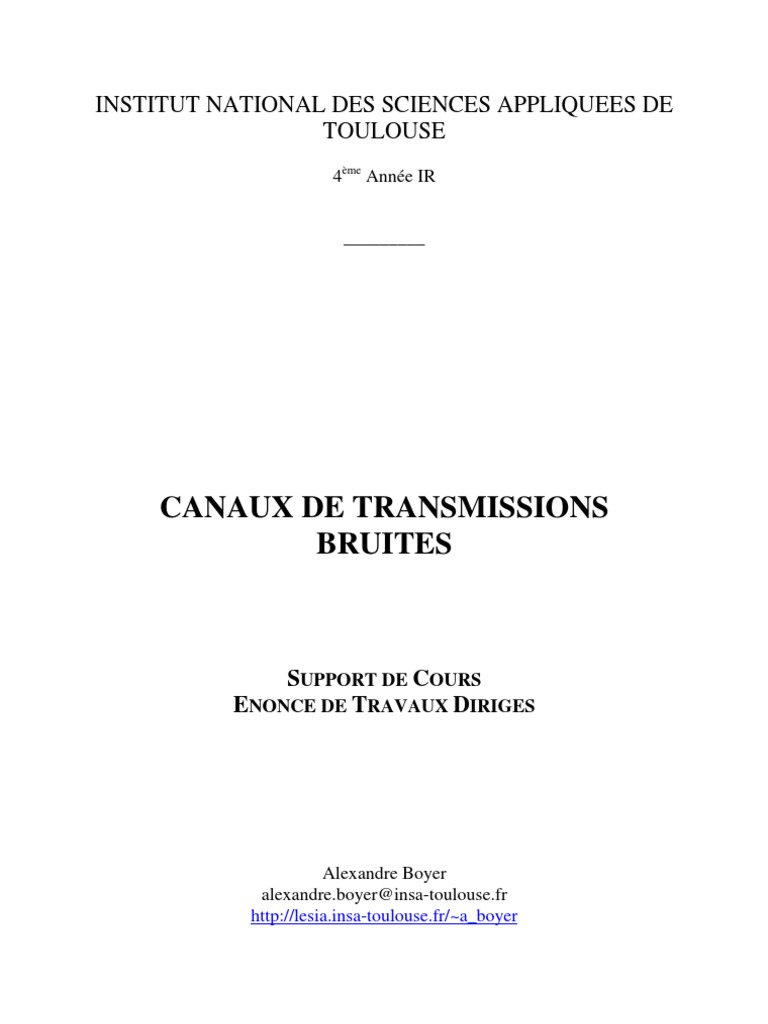 INSTITUT NATIONAL DES SCIENCES APPLIQUEES DE TOULOUSE

4ème Année IR

____

CANAUX DE TRANSMISSIONS BRUITES

SUPPORT DE COURS
ENONCE DE TRAVAUX DIRIGES

Alexandre Boyer
alexandre.boyer@insa-toulouse.fr
http://lesia.insa-toulouse.fr/~a_boyer